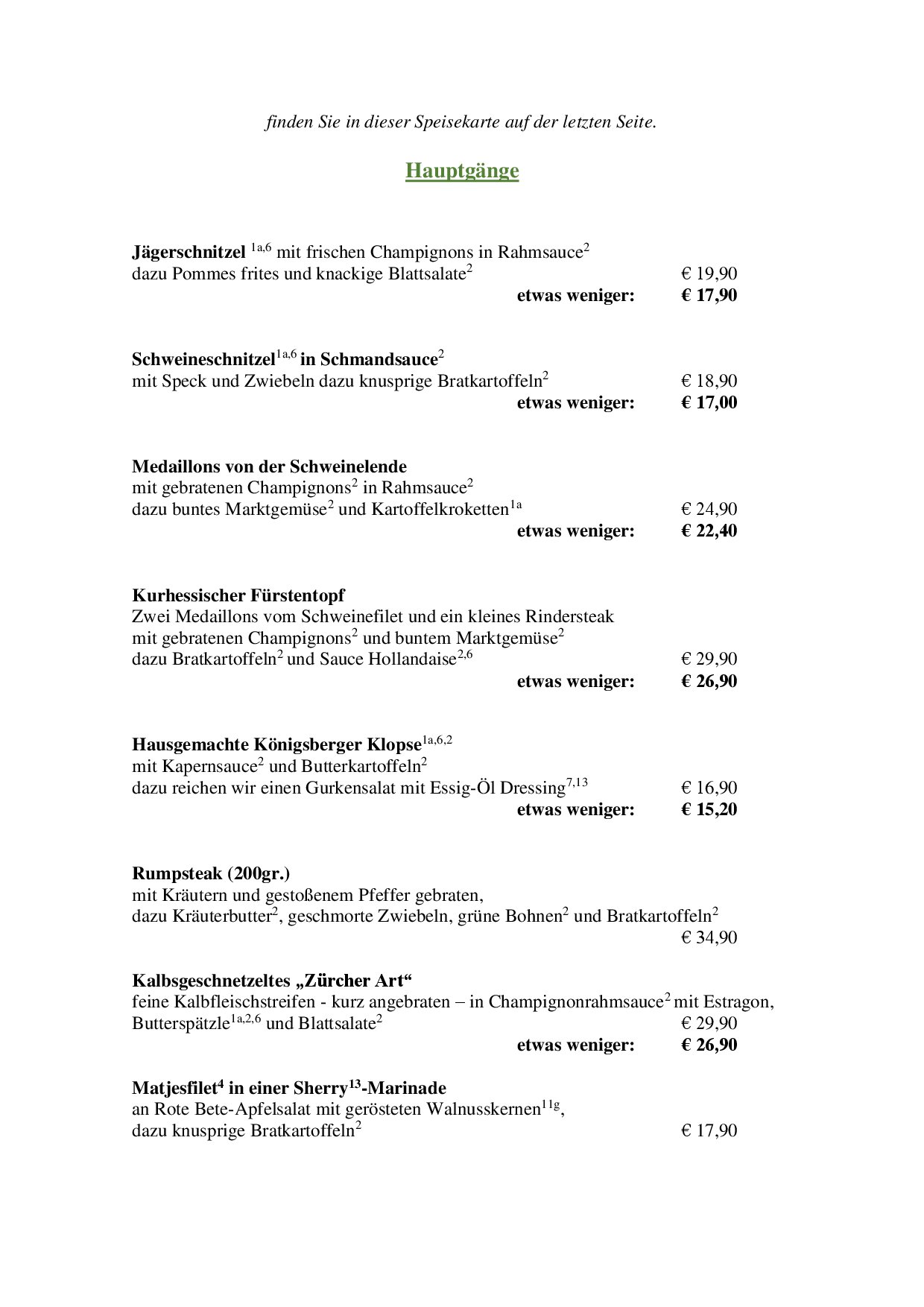 finden Sie in dieser Speisekarte auf der letzten Seite.

Hauptgänge

Jägerschnitzel $^{1a,6}$ mit frischen Champignons in Rahmsauce$^{2}$
dazu Pommes frites und knackige Blattsalate$^{2}$ € 19,90
etwas weniger: € 17,90

Schweineschnitzel$^{1a,6}$ in Schmandsauce$^{2}$
mit Speck und Zwiebeln dazu knusprige Bratkartoffeln$^{2}$ € 18,90
etwas weniger: € 17,00

Medaillons von der Schweinelende
mit gebratenen Champignons$^{2}$ in Rahmsauce$^{2}$
dazu buntes Marktgemüse$^{2}$ und Kartoffelkroketten$^{1a}$ € 24,90
etwas weniger: € 22,40

Kurhessischer Fürstentopf
Zwei Medaillons vom Schweinefilet und ein kleines Rindersteak
mit gebratenen Champignons$^{2}$ und buntem Marktgemüse$^{2}$
dazu Bratkartoffeln$^{2}$ und Sauce Hollandaise$^{2,6}$ € 29,90
etwas weniger: € 26,90

Hausgemachte Königsberger Klopse$^{1a,6,2}$
mit Kapernsauce$^{2}$ und Butterkartoffeln$^{2}$
dazu reichen wir einen Gurkensalat mit Essig-Öl Dressing$^{7,13}$ € 16,90
etwas weniger: € 15,20

Rumpsteak (200gr.)
mit Kräutern und gestoßenem Pfeffer gebraten,
dazu Kräuterbutter$^{2}$, geschmorte Zwiebeln, grüne Bohnen$^{2}$ und Bratkartoffeln$^{2}$
€ 34,90

Kalbsgeschnetzeltes „Zürcher Art“
feine Kalbfleischstreifen - kurz angebraten – in Champignonrahmsauce$^{2}$ mit Estragon,
Butterspätzle$^{1a,2,6}$ und Blattsalate$^{2}$ € 29,90
etwas weniger: € 26,90

Matjesfilet$^{4}$ in einer Sherry$^{13}$-Marinade
an Rote Bete-Apfelsalat mit gerösteten Walnusskernen$^{11g}$,
dazu knusprige Bratkartoffeln$^{2}$ € 17,90